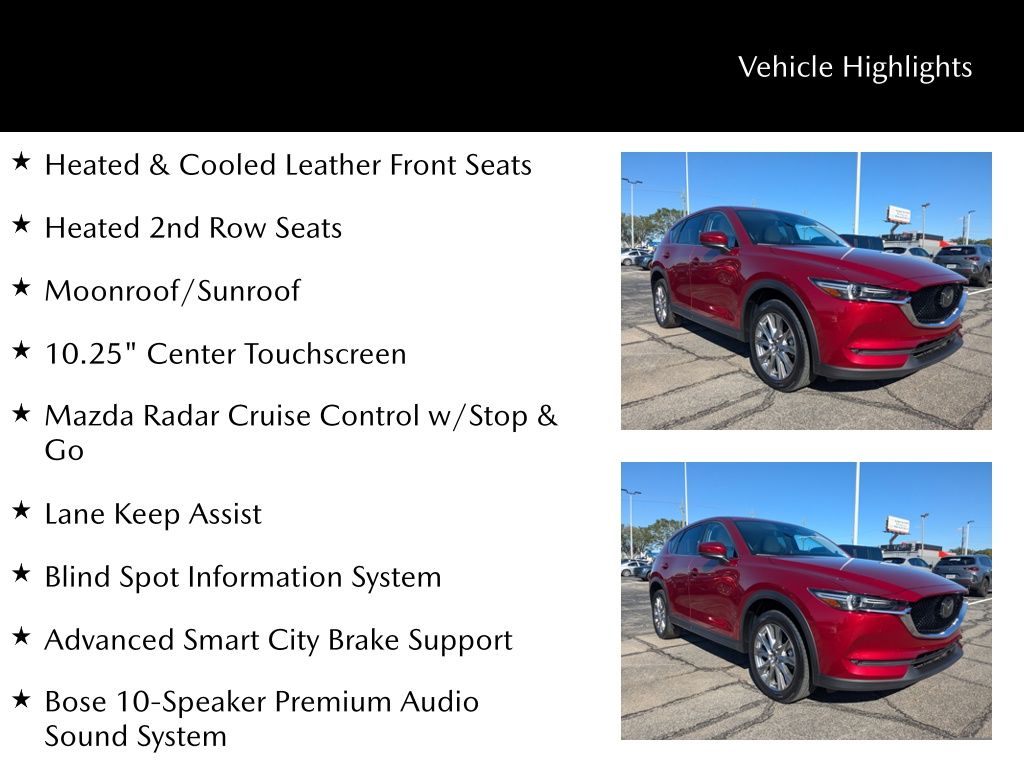 Vehicle Highlights

★ Heated & Cooled Leather Front Seats

★ Heated 2nd Row Seats

★ Moonroof/Sunroof

★ 10.25" Center Touchscreen

★ Mazda Radar Cruise Control w/Stop & Go

★ Lane Keep Assist

★ Blind Spot Information System

★ Advanced Smart City Brake Support

★ Bose 10-Speaker Premium Audio Sound System